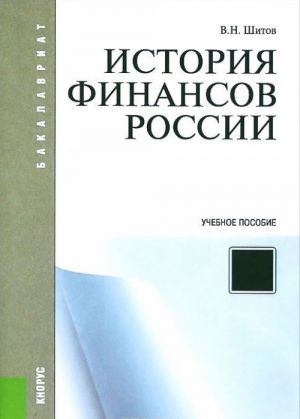 БАКАЛАВРИАТ

В.Н. Шитов

ИСТОРИЯ ФИНАНСОВ РОССИИ

УЧЕБНОЕ ПОСОБИЕ

КНОРУС